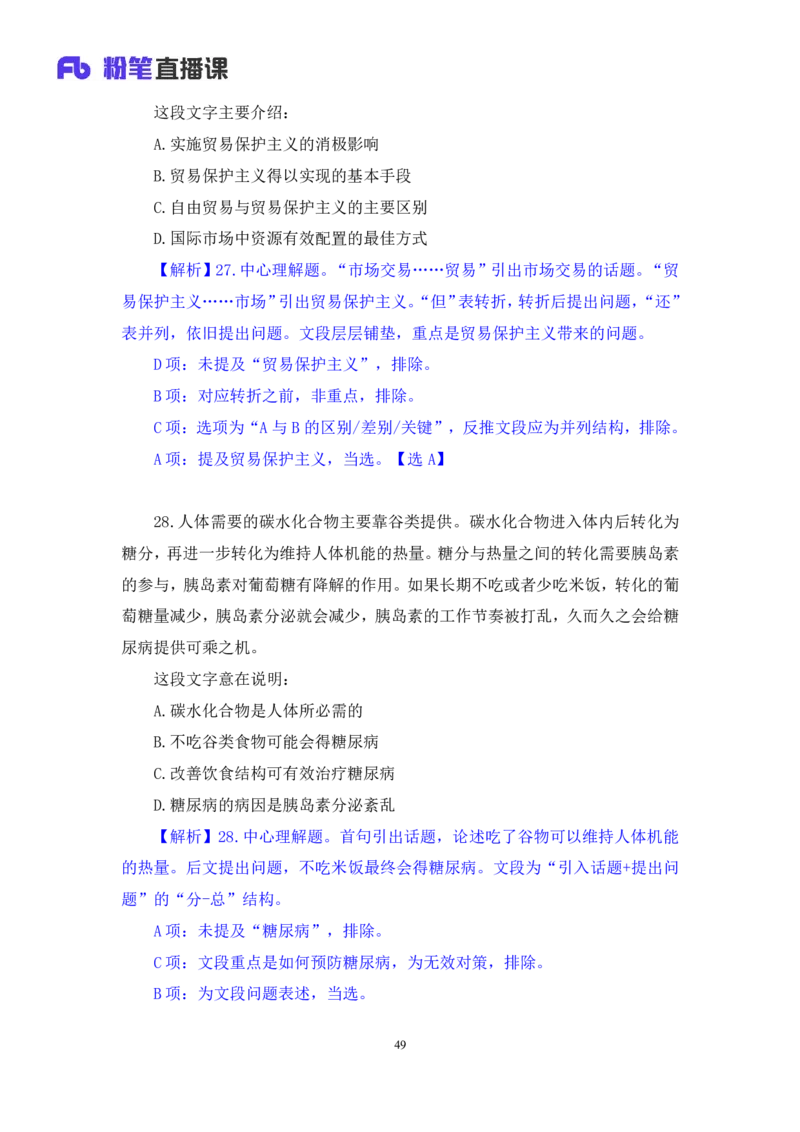 Fb 粉笔直播课

这段文字主要介绍：

A.实施贸易保护主义的消极影响

B.贸易保护主义得以实现的基本手段

C.自由贸易与贸易保护主义的主要区别

D.国际市场中资源有效配置的最佳方式

【解析】27.中心理解题。“市场交易……贸易”引出市场交易的话题。“贸易保护主义……市场”引出贸易保护主义。“但”表转折，转折后提出问题，“还”表并列，依旧提出问题。文段层层铺垫，重点是贸易保护主义带来的问题。

D项：未提及“贸易保护主义”，排除。

B项：对应转折之前，非重点，排除。

C项：选项为“A与B的区别/差别/关键”，反推文段应为并列结构，排除。

A项：提及贸易保护主义，当选。【选A】

28.人体需要的碳水化合物主要靠谷类提供。碳水化合物进入体内后转化为糖分，再进一步转化为维持人体机能的热量。糖分与热量之间的转化需要胰岛素的参与，胰岛素对葡萄糖有降解的作用。如果长期不吃或者少吃米饭，转化的葡萄糖量减少，胰岛素分泌就会减少，胰岛素的工作节奏被打乱，久而久之会给糖尿病提供可乘之机。

这段文字意在说明：

A.碳水化合物是人体所必需的

B.不吃谷类食物可能会得糖尿病

C.改善饮食结构可有效治疗糖尿病

D.糖尿病的病因是胰岛素分泌紊乱

【解析】28.中心理解题。首句引出话题，论述吃了谷物可以维持人体机能的热量。后文提出问题，不吃米饭最终会得糖尿病。文段为“引入话题+提出问题”的“分-总”结构。

A项：未提及“糖尿病”，排除。

C项：文段重点是如何预防糖尿病，为无效对策，排除。

B项：为文段问题表述，当选。

49